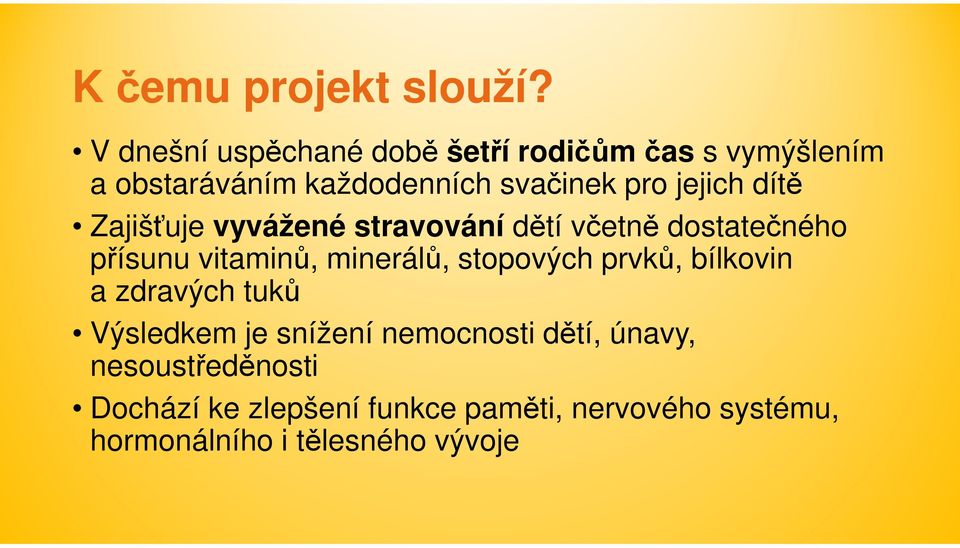 K čemu projekt slouží?

• V dnešní uspěchané době šetří rodičům čas s vymýšlením a obstaráváním každodenních svačinek pro jejich dítě

• Zajišťuje vyvážené stravování dětí včetně dostatečného přísunu vitaminů, minerálů, stopových prvků, bílkovin a zdravých tuků

• Výsledkem je snížení nemocnosti dětí, únavy, nesoustředěnosti

• Dochází ke zlepšení funkce paměti, nervového systému, hormonálního i tělesného vývoje